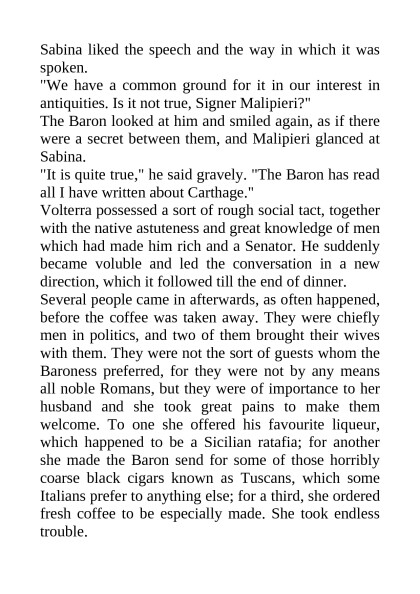 Sabina liked the speech and the way in which it was spoken.
"We have a common ground for it in our interest in antiquities. Is it not true, Signer Malipieri?"
The Baron looked at him and smiled again, as if there were a secret between them, and Malipieri glanced at Sabina.
"It is quite true," he said gravely. "The Baron has read all I have written about Carthage."
Volterra possessed a sort of rough social tact, together with the native astuteness and great knowledge of men which had made him rich and a Senator. He suddenly became voluble and led the conversation in a new direction, which it followed till the end of dinner.
Several people came in afterwards, as often happened, before the coffee was taken away. They were chiefly men in politics, and two of them brought their wives with them. They were not the sort of guests whom the Baroness preferred, for they were not by any means all noble Romans, but they were of importance to her husband and she took great pains to make them welcome. To one she offered his favourite liqueur, which happened to be a Sicilian ratafia; for another she made the Baron send for some of those horribly coarse black cigars known as Tuscans, which some Italians prefer to anything else; for a third, she ordered fresh coffee to be especially made. She took endless trouble.